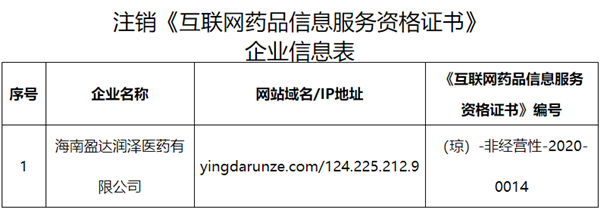 注销《互联网药品信息服务资格证书》
企业信息表

| 序号 | 企业名称 | 网站域名/IP地址 | 《互联网药品信息服务资格证书》编号 |
|---|---|---|---|
| 1 | 海南盈达润泽医药有限公司 | yingdarunze.com/124.225.212.9 | （琼）-非经营性-2020-0014 |